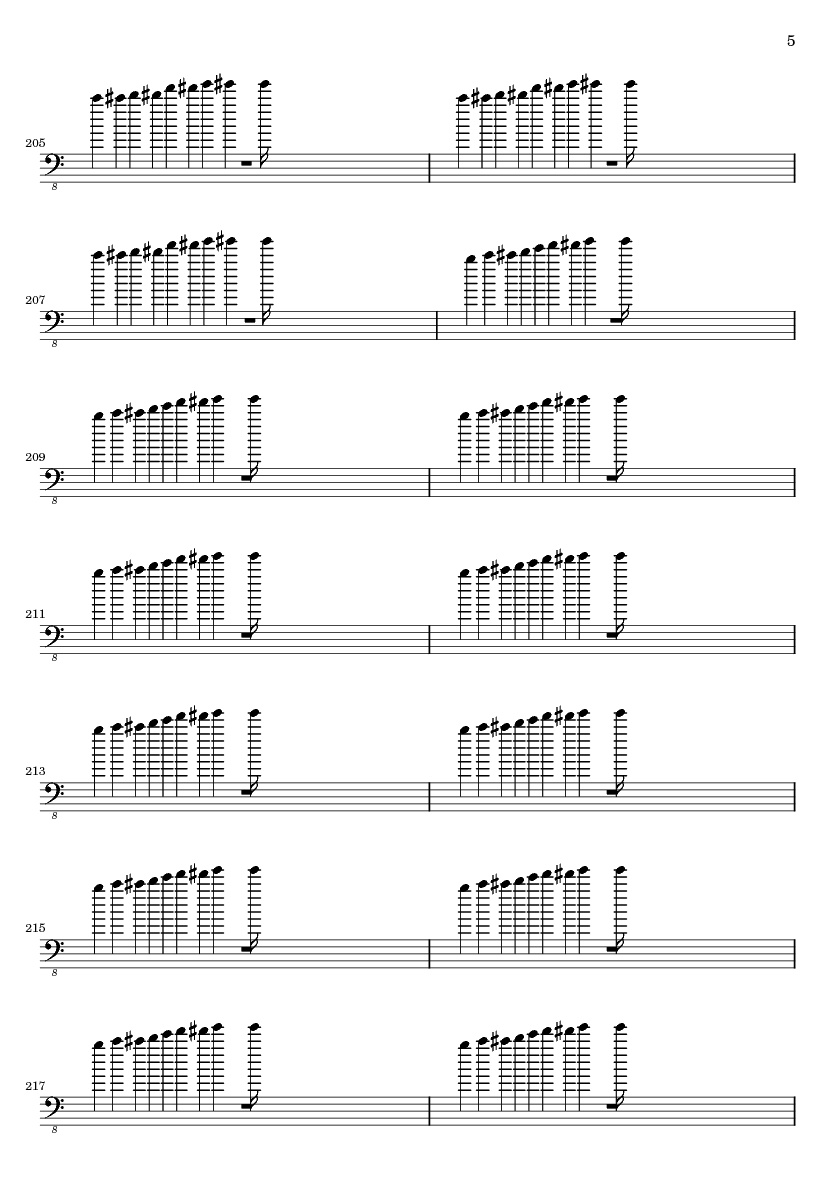 5

205

8

207

8

209

8

211

8

213

8

215

8

217

8